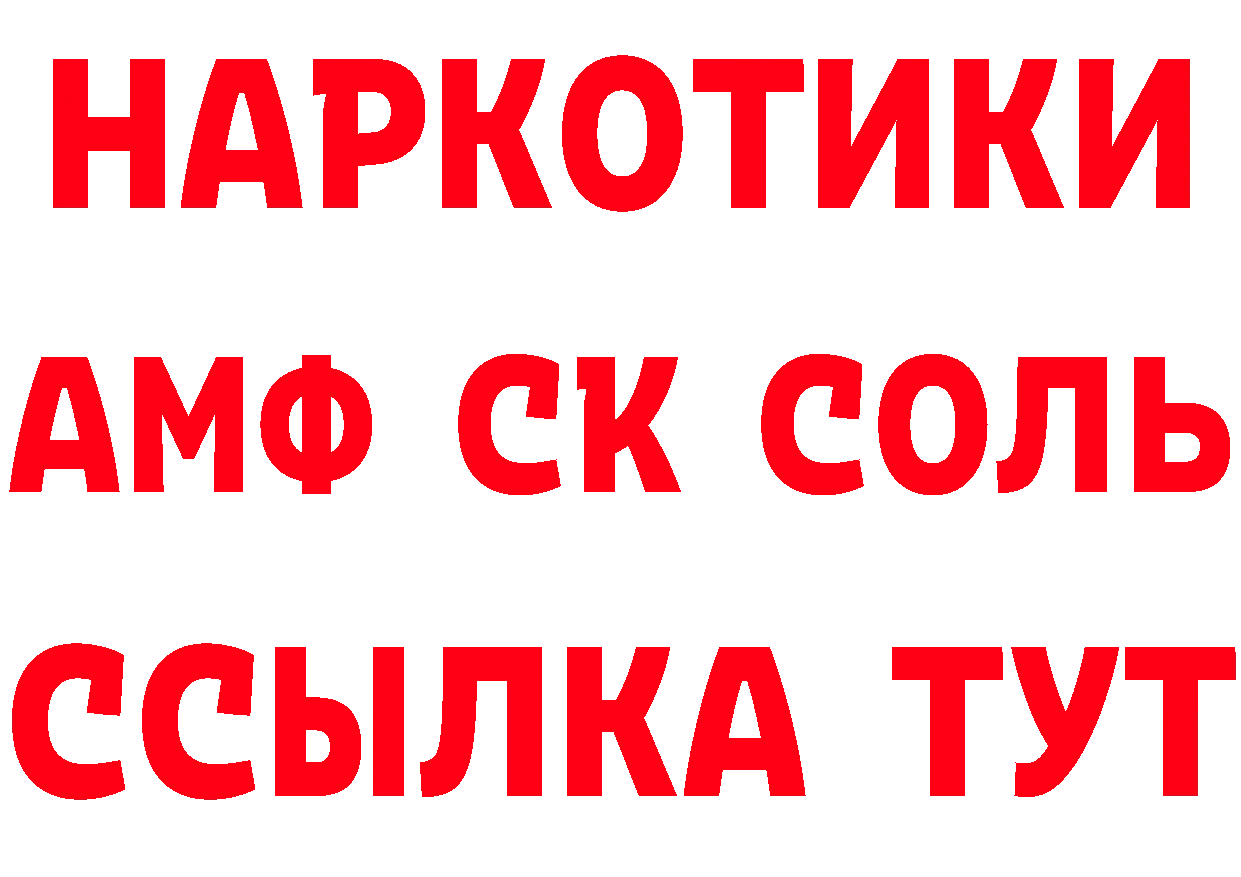 НАРКОТИКИ

АМФ СК СОЛЬ

ССЫЛКА ТУТ